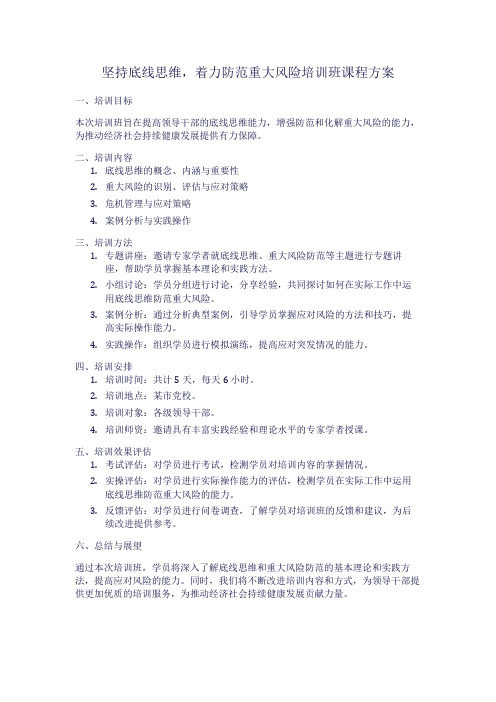 坚持底线思维，着力防范重大风险培训班课程方案

一、培训目标

本次培训班旨在提高领导干部的底线思维能力，增强防范和化解重大风险的能力，为推动经济社会持续健康发展提供有力保障。

二、培训内容

1. 底线思维的概念、内涵与重要性
2. 重大风险的识别、评估与应对策略
3. 危机管理与应对策略
4. 案例分析与实践操作

三、培训方法

1. 专题讲座：邀请专家学者就底线思维、重大风险防范等主题进行专题讲座，帮助学员掌握基本理论和实践方法。
2. 小组讨论：学员分组进行讨论，分享经验，共同探讨如何在实际工作中运用底线思维防范重大风险。
3. 案例分析：通过分析典型案例，引导学员掌握应对风险的方法和技巧，提高实际操作能力。
4. 实践操作：组织学员进行模拟演练，提高应对突发情况的能力。

四、培训安排

1. 培训时间：共计 5 天，每天 6 小时。
2. 培训地点：某市党校。
3. 培训对象：各级领导干部。
4. 培训师资：邀请具有丰富实践经验和理论水平的专家学者授课。

五、培训效果评估

1. 考试评估：对学员进行考试，检测学员对培训内容的掌握情况。
2. 实操评估：对学员进行实际操作能力的评估，检测学员在实际工作中运用底线思维防范重大风险的能力。
3. 反馈评估：对学员进行问卷调查，了解学员对培训班的反馈和建议，为后续改进提供参考。

六、总结与展望

通过本次培训班，学员将深入了解底线思维和重大风险防范的基本理论和实践方法，提高应对风险的能力。同时，我们将不断改进培训内容和方式，为领导干部提供更加优质的培训服务，为推动经济社会持续健康发展贡献力量。